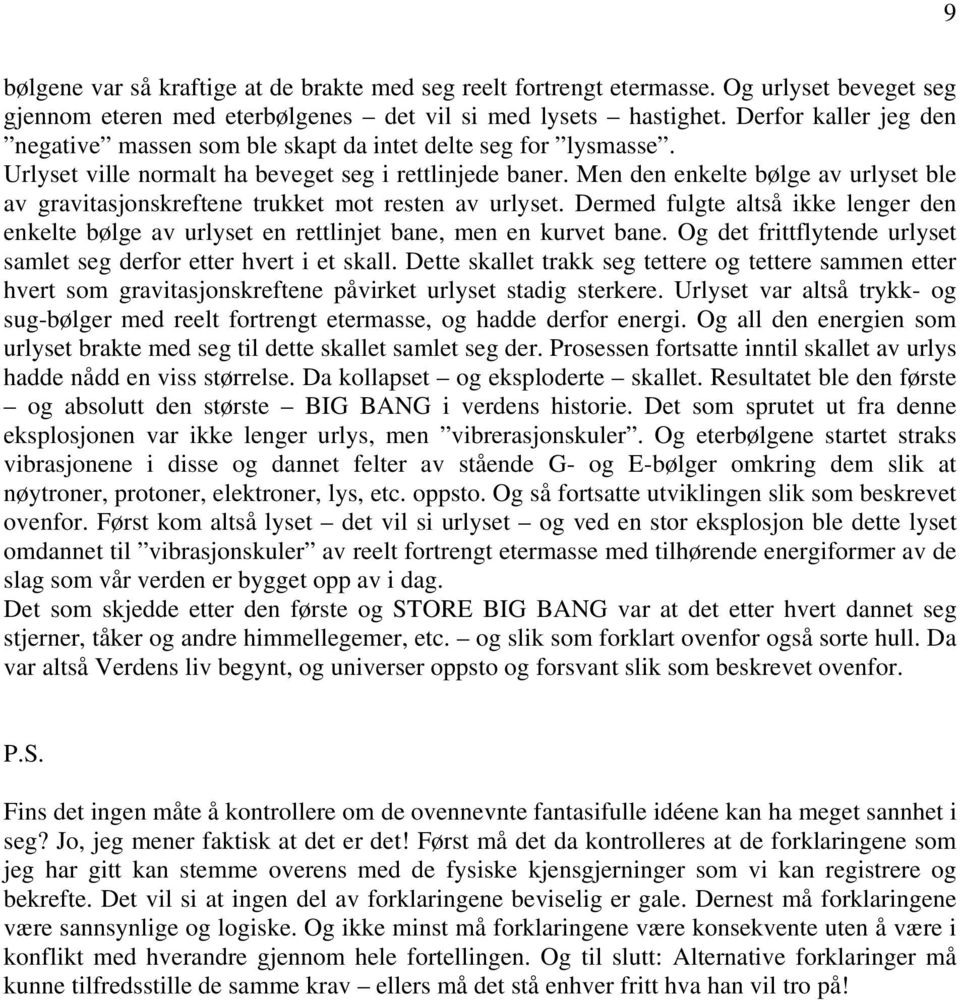 9

bølgene var så kraftige at de brakte med seg reelt fortrengt etermasse. Og urlyset beveget seg gjennom eteren med eterbølgenes – det vil si med lysets – hastighet. Derfor kaller jeg den ”negative” massen som ble skapt da intet delte seg for ”lysmasse”.
Urlyset ville normalt ha beveget seg i rettlinjede baner. Men den enkelte bølge av urlyset ble av gravitasjonskreftene trukket mot resten av urlyset. Dermed fulgte altså ikke lenger den enkelte bølge av urlyset en rettlinjet bane, men en kurvet bane. Og det frittflytende urlyset samlet seg derfor etter hvert i et skall. Dette skallet trakk seg tettere og tettere sammen etter hvert som gravitasjonskreftene påvirket urlyset stadig sterkere. Urlyset var altså trykk- og sug-bølger med reelt fortrengt etermasse, og hadde derfor energi. Og all den energien som urlyset brakte med seg til dette skallet samlet seg der. Prosessen fortsatte inntil skallet av urlys hadde nådd en viss størrelse. Da kollapset – og eksploderte – skallet. Resultatet ble den første – og absolutt den største – BIG BANG i verdens historie. Det som sprutet ut fra denne eksplosjonen var ikke lenger urlys, men ”vibrerasjonskuler”. Og eterbølgene startet straks vibrasjonene i disse og dannet felter av stående G- og E-bølger omkring dem slik at nøytroner, protoner, elektroner, lys, etc. oppsto. Og så fortsatte utviklingen slik som beskrevet ovenfor. Først kom altså lyset – det vil si urlyset – og ved en stor eksplosjon ble dette lyset omdannet til ”vibrasjonskuler” av reelt fortrengt etermasse med tilhørende energiformer av de slag som vår verden er bygget opp av i dag.
Det som skjedde etter den første og STORE BIG BANG var at det etter hvert dannet seg stjerner, tåker og andre himmellegemer, etc. – og slik som forklart ovenfor også sorte hull. Da var altså Verdens liv begynt, og universer oppsto og forsvant slik som beskrevet ovenfor.

P.S.

Fins det ingen måte å kontrollere om de ovennevnte fantasifulle idéene kan ha meget sannhet i seg? Jo, jeg mener faktisk at det er det! Først må det da kontrolleres at de forklaringene som jeg har gitt kan stemme overens med de fysiske kjensgjerninger som vi kan registrere og bekrefte. Det vil si at ingen del av forklaringene beviselig er gale. Dernest må forklaringene være sannsynlige og logiske. Og ikke minst må forklaringene være konsekvente uten å være i konflikt med hverandre gjennom hele fortellingen. Og til slutt: Alternative forklaringer må kunne tilfredsstille de samme krav – ellers må det stå enhver fritt hva han vil tro på!